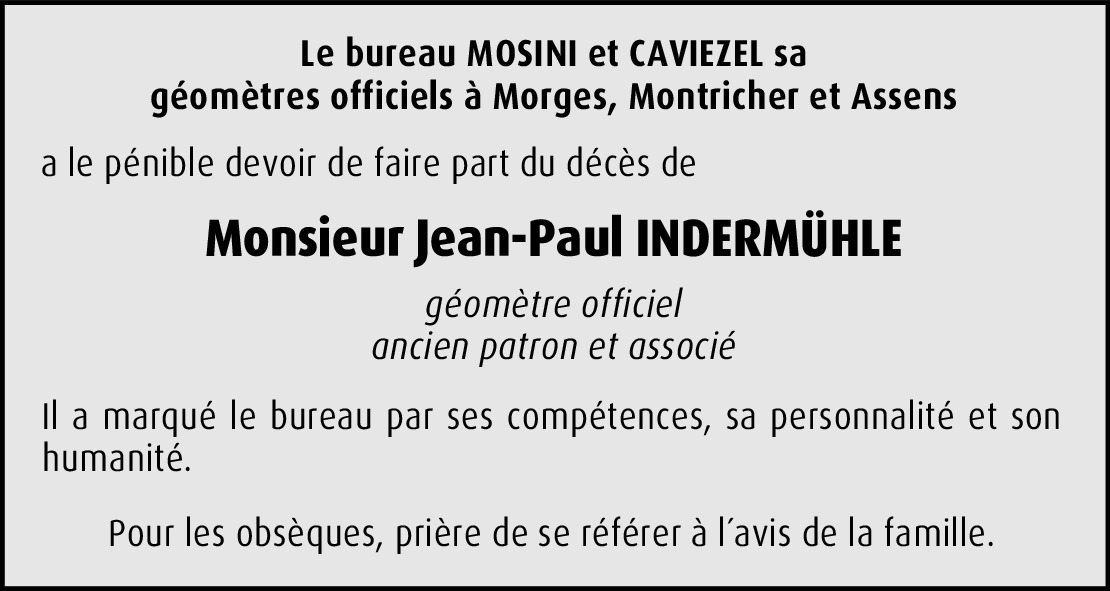 Le bureau MOSINI et CAVIEZEL sa
géomètres officiels à Morges, Montricher et Assens

a le pénible devoir de faire part du décès de

Monsieur Jean-Paul INDERMÜHLE

géomètre officiel
ancien patron et associé

Il a marqué le bureau par ses compétences, sa personnalité et son humanité.

Pour les obsèques, prière de se référer à l'avis de la famille.